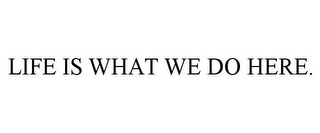 LIFE IS WHAT WE DO HERE.